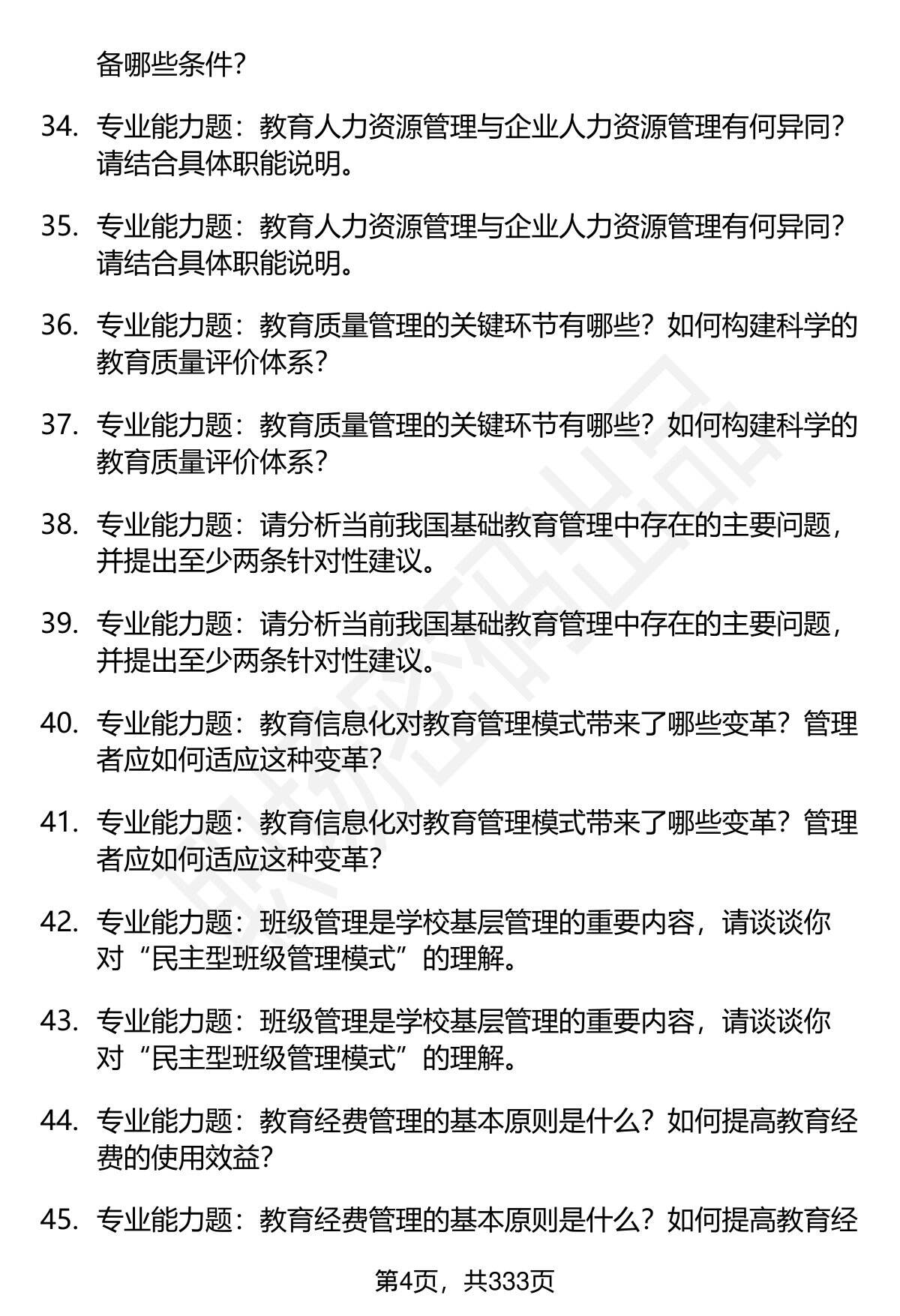 备哪些条件？

34. 专业能力题：教育人力资源管理与企业人力资源管理有何异同？请结合具体职能说明。

35. 专业能力题：教育人力资源管理与企业人力资源管理有何异同？请结合具体职能说明。

36. 专业能力题：教育质量管理的关键环节有哪些？如何构建科学的教育质量评价体系？

37. 专业能力题：教育质量管理的关键环节有哪些？如何构建科学的教育质量评价体系？

38. 专业能力题：请分析当前我国基础教育管理中存在的主要问题，并提出至少两条针对性建议。

39. 专业能力题：请分析当前我国基础教育管理中存在的主要问题，并提出至少两条针对性建议。

40. 专业能力题：教育信息化对教育管理模式带来了哪些变革？管理者应如何适应这种变革？

41. 专业能力题：教育信息化对教育管理模式带来了哪些变革？管理者应如何适应这种变革？

42. 专业能力题：班级管理是学校基层管理的重要内容，请谈谈你对“民主型班级管理模式”的理解。

43. 专业能力题：班级管理是学校基层管理的重要内容，请谈谈你对“民主型班级管理模式”的理解。

44. 专业能力题：教育经费管理的基本原则是什么？如何提高教育经费的使用效益？

45. 专业能力题：教育经费管理的基本原则是什么？如何提高教育经

第4页，共333页